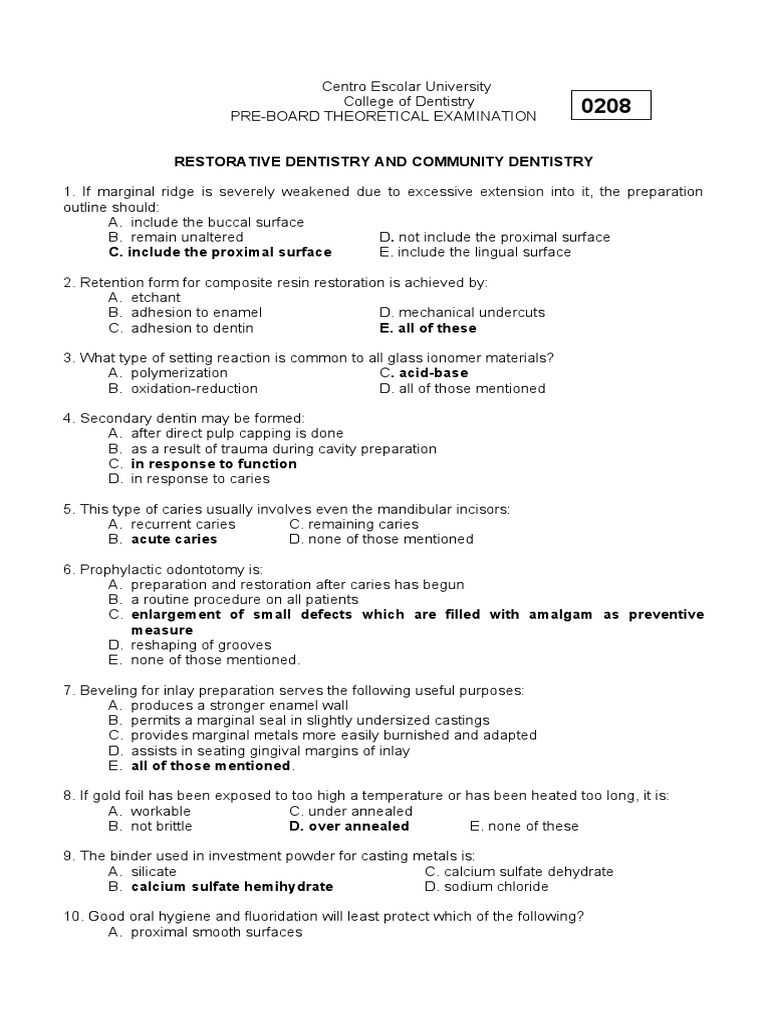 Centro Escolar University
College of Dentistry
PRE-BOARD THEORETICAL EXAMINATION

0208

RESTORATIVE DENTISTRY AND COMMUNITY DENTISTRY

1. If marginal ridge is severely weakened due to excessive extension into it, the preparation outline should:
A. include the buccal surface
B. remain unaltered
C. include the proximal surface
D. not include the proximal surface
E. include the lingual surface

2. Retention form for composite resin restoration is achieved by:
A. etchant
B. adhesion to enamel
C. adhesion to dentin
D. mechanical undercuts
E. all of these

3. What type of setting reaction is common to all glass ionomer materials?
A. polymerization
B. oxidation-reduction
C. acid-base
D. all of those mentioned

4. Secondary dentin may be formed:
A. after direct pulp capping is done
B. as a result of trauma during cavity preparation
C. in response to function
D. in response to caries

5. This type of caries usually involves even the mandibular incisors:
A. recurrent caries
B. acute caries
C. remaining caries
D. none of those mentioned

6. Prophylactic odontotomy is:
A. preparation and restoration after caries has begun
B. a routine procedure on all patients
C. enlargement of small defects which are filled with amalgam as preventive measure
D. reshaping of grooves
E. none of those mentioned.

7. Beveling for inlay preparation serves the following useful purposes:
A. produces a stronger enamel wall
B. permits a marginal seal in slightly undersized castings
C. provides marginal metals more easily burnished and adapted
D. assists in seating gingival margins of inlay
E. all of those mentioned.

8. If gold foil has been exposed to too high a temperature or has been heated too long, it is:
A. workable
B. not brittle
C. under annealed
D. over annealed
E. none of these

9. The binder used in investment powder for casting metals is:
A. silicate
B. calcium sulfate hemihydrate
C. calcium sulfate dehydrate
D. sodium chloride

10. Good oral hygiene and fluoridation will least protect which of the following?
A. proximal smooth surfaces